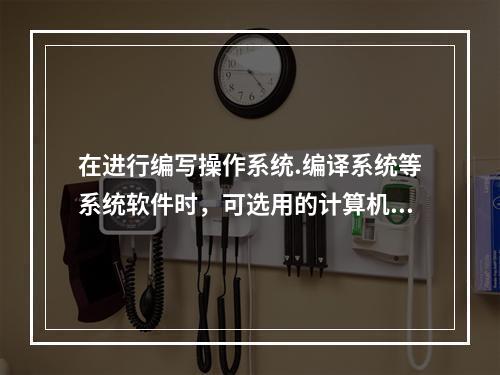 在进行编写操作系统.编译系统等系统软件时，可选用的计算机...